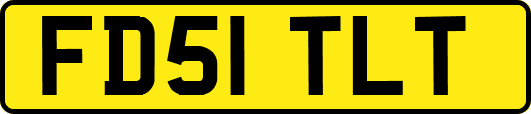 FD51 TLT